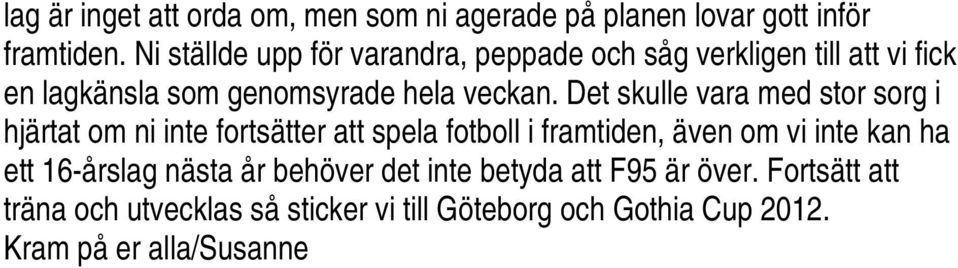 lag är inget att orda om, men som ni agerade på planen lovar gott inför framtiden. Ni ställde upp för varandra, peppade och såg verkligen till att vi fick en lagkänsla som genomsyrade hela veckan. Det skulle vara med stor sorg i hjärtat om ni inte fortsätter att spela fotboll i framtiden, även om vi inte kan ha ett 16-årslag nästa år behöver det inte betyda att F95 är över. Fortsätt att träna och utvecklas så sticker vi till Göteborg och Gothia Cup 2012.
Kram på er alla/Susanne